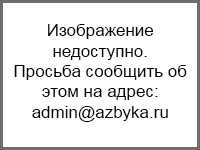 Изображение недоступно. Просьба сообщить об этом на адрес: admin@azbyka.ru